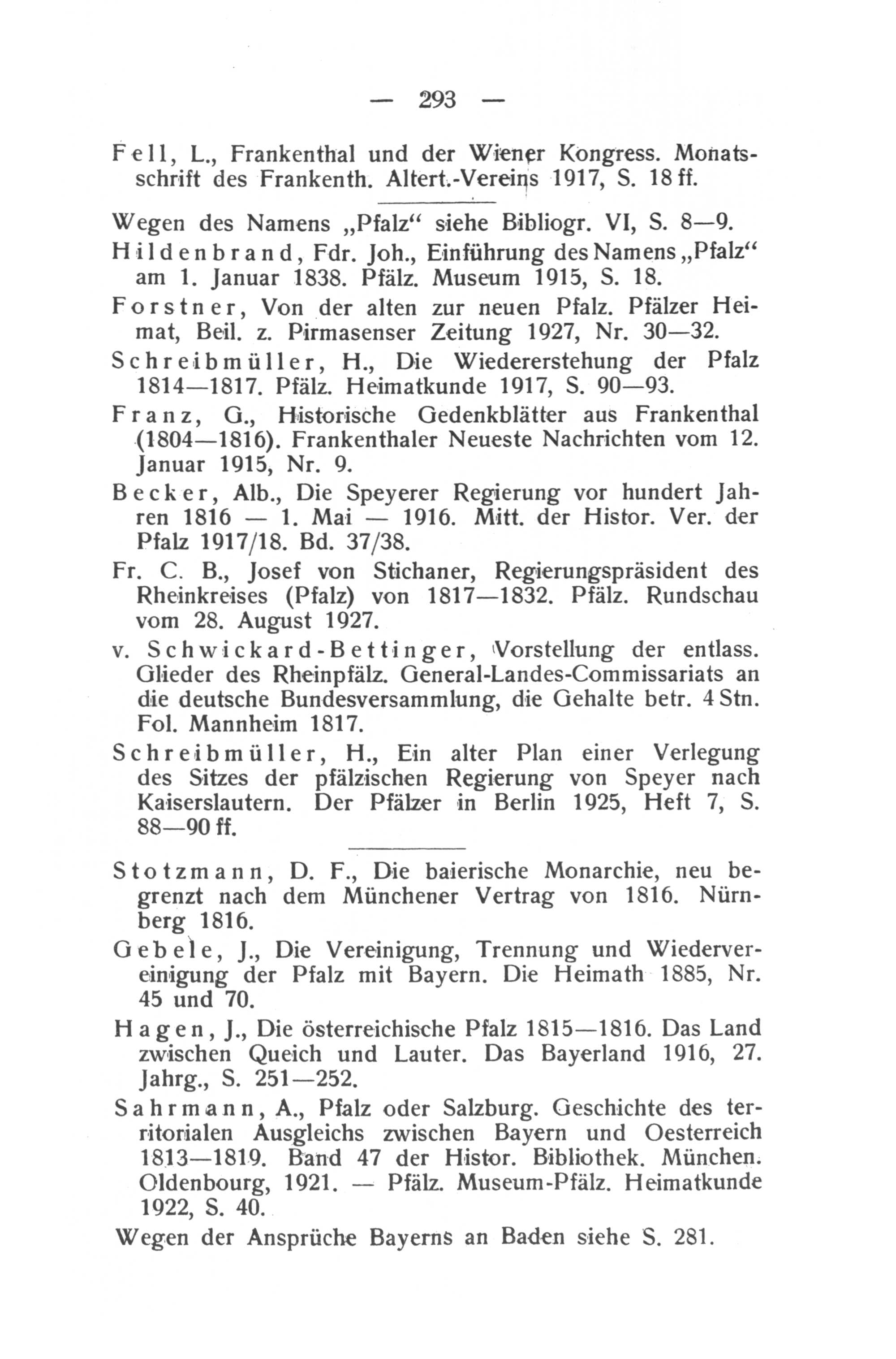 — 293 —

Fell, L., Frankenthal und der Wiener Kongress. Monatsschrift des Frankenth. Altert.-Vereins 1917, S. 18 ff.

Wegen des Namens „Pfalz“ siehe Bibliogr. VI, S. 8—9.

Hildenbrand, Fdr. Joh., Einführung des Namens „Pfalz“ am 1. Januar 1838. Pfälz. Museum 1915, S. 18.

Forstner, Von der alten zur neuen Pfalz. Pfälzer Heimat, Beil. z. Pirmasenser Zeitung 1927, Nr. 30—32.

Schreibmüller, H., Die Wiedererstehung der Pfalz 1814—1817. Pfälz. Heimatkunde 1917, S. 90—93.

Franz, G., Historische Gedenkblätter aus Frankenthal (1804—1816). Frankenthaler Neueste Nachrichten vom 12. Januar 1915, Nr. 9.

Becker, Alb., Die Speyerer Regierung vor hundert Jahren 1816 — 1. Mai — 1916. Mitt. der Histor. Ver. der Pfalz 1917/18. Bd. 37/38.

Fr. C. B., Josef von Stichaner, Regierungspräsident des Rheinkreises (Pfalz) von 1817—1832. Pfälz. Rundschau vom 28. August 1927.

v. Schwickard-Bettinger, Vorstellung der entlass. Glieder des Rheinpfälz. General-Landes-Commissariats an die deutsche Bundesversammlung, die Gehalte betr. 4 Stn. Fol. Mannheim 1817.

Schreibmüller, H., Ein alter Plan einer Verlegung des Sitzes der pfälzischen Regierung von Speyer nach Kaiserslautern. Der Pfälzer in Berlin 1925, Heft 7, S. 88—90 ff.

Stotzmann, D. F., Die baierische Monarchie, neu begrenzt nach dem Münchener Vertrag von 1816. Nürnberg 1816.

Gebele, J., Die Vereinigung, Trennung und Wiedervereinigung der Pfalz mit Bayern. Die Heimath 1885, Nr. 45 und 70.

Hagen, J., Die österreichische Pfalz 1815—1816. Das Land zwischen Queich und Lauter. Das Bayerland 1916, 27. Jahrg., S. 251—252.

Sahrmann, A., Pfalz oder Salzburg. Geschichte des territorialen Ausgleichs zwischen Bayern und Oesterreich 1813—1819. Band 47 der Histor. Bibliothek. München. Oldenbourg, 1921. — Pfälz. Museum-Pfälz. Heimatkunde 1922, S. 40.

Wegen der Ansprüche Bayerns an Baden siehe S. 281.